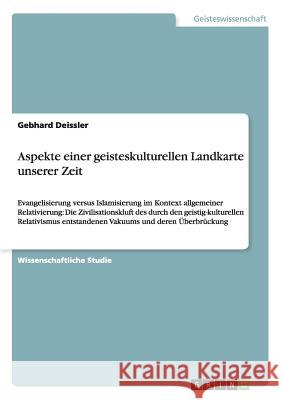 Geisteswissenschaft

Gebhard Deissler

Aspekte einer geisteskulturellen Landkarte unserer Zeit

Evangelisierung versus Islamisierung im Kontext allgemeiner Relativierung: Die Zivilisationskluft des durch den geistig-kulturellen Relativismus entstandenen Vakuums und deren Überbrückung

Wissenschaftliche Studie

Kraina Książek